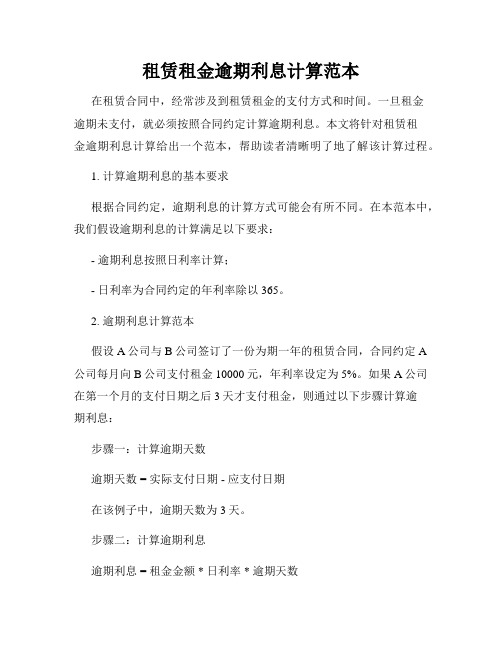 租赁租金逾期利息计算范本

在租赁合同中，经常涉及到租赁租金的支付方式和时间。一旦租金逾期未支付，就必须按照合同约定计算逾期利息。本文将针对租赁租金逾期利息计算给出一个范本，帮助读者清晰明了地了解该计算过程。

1. 计算逾期利息的基本要求

根据合同约定，逾期利息的计算方式可能会有所不同。在本范本中，我们假设逾期利息的计算满足以下要求：

- 逾期利息按照日利率计算；

- 日利率为合同约定的年利率除以 365。

2. 逾期利息计算范本

假设 A 公司与 B 公司签订了一份为期一年的租赁合同，合同约定 A 公司每月向 B 公司支付租金 10000 元，年利率设定为 5%。如果 A 公司在第一个月的支付日期之后 3 天才支付租金，则通过以下步骤计算逾期利息：

步骤一：计算逾期天数

逾期天数 = 实际支付日期 - 应支付日期

在该例子中，逾期天数为 3 天。

步骤二：计算逾期利息

逾期利息 = 租金金额 * 日利率 * 逾期天数